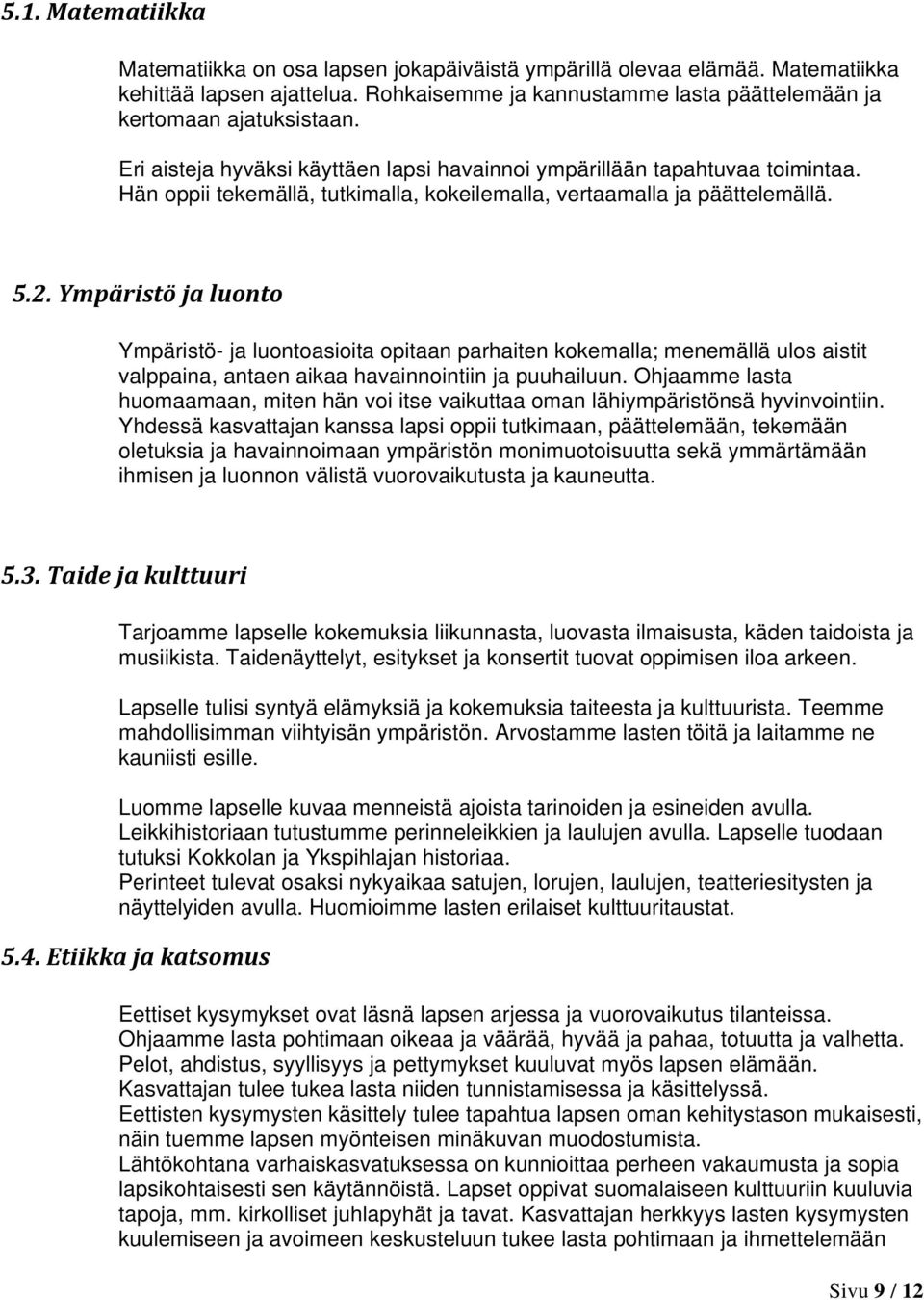 5.1. Matematiikka

Matematiikka on osa lapsen jokapäiväistä ympärillä olevaa elämää. Matematiikka kehittää lapsen ajattelua. Rohkaisemme ja kannustamme lasta päättelemään ja kertomaan ajatuksistaan.

Eri aisteja hyväksi käyttäen lapsi havainnoi ympärillään tapahtuvaa toimintaa. Hän oppii tekemällä, tutkimalla, kokeilemalla, vertaamalla ja päättelemällä.

5.2. Ympäristö ja luonto

Ympäristö- ja luontoasioita opitaan parhaiten kokemalla; menemällä ulos aistit valppaina, antaen aikaa havainnointiin ja puuhailuun. Ohjaamme lasta huomaamaan, miten hän voi itse vaikuttaa oman lähiympäristönsä hyvinvointiin. Yhdessä kasvattajan kanssa lapsi oppii tutkimaan, päättelemään, tekemään oletuksia ja havainnoimaan ympäristön monimuotoisuutta sekä ymmärtämään ihmisen ja luonnon välistä vuorovaikutusta ja kauneutta.

5.3. Taide ja kulttuuri

Tarjoamme lapselle kokemuksia liikunnasta, luovasta ilmaisusta, käden taidoista ja musiikista. Taidenäyttelyt, esitykset ja konsertit tuovat oppimisen iloa arkeen.

Lapselle tulisi syntyä elämyksiä ja kokemuksia taiteesta ja kulttuurista. Teemme mahdollisimman viihtyisän ympäristön. Arvostamme lasten töitä ja laitamme ne kauniisti esille.

Luomme lapselle kuvaa menneistä ajoista tarinoiden ja esineiden avulla. Leikkihistoriaan tutustumme perinneleikkien ja laulujen avulla. Lapselle tuodaan tutuksi Kokkolan ja Ykspihlajan historiaa.
Perinteet tulevat osaksi nykyaikaa satujen, lorujen, laulujen, teatteriesitysten ja näyttelyiden avulla. Huomioimme lasten erilaiset kulttuuritaustat.

5.4. Etiikka ja katsomus

Eettiset kysymykset ovat läsnä lapsen arjessa ja vuorovaikutus tilanteissa. Ohjaamme lasta pohtimaan oikeaa ja väärää, hyvää ja pahaa, totuutta ja valhetta. Pelot, ahdistus, syyllisyys ja pettymykset kuuluvat myös lapsen elämään. Kasvattajan tulee tukea lasta niiden tunnistamisessa ja käsittelyssä.
Eettisten kysymysten käsittely tulee tapahtua lapsen oman kehitystason mukaisesti, näin tuemme lapsen myönteisen minäkuvan muodostumista.
Lähtökohtana varhaiskasvatuksessa on kunnioittaa perheen vakaumusta ja sopia lapsikohtaisesti sen käytännöistä. Lapset oppivat suomalaiseen kulttuuriin kuuluvia tapoja, mm. kirkolliset juhlapyhät ja tavat. Kasvattajan herkkyys lasten kysymysten kuulemiseen ja avoimeen keskusteluun tukee lasta pohtimaan ja ihmettelemään

Sivu 9 / 12